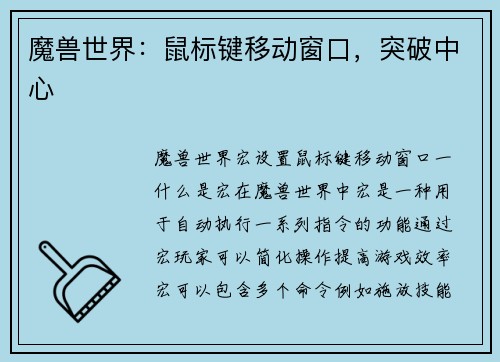 魔兽世界：鼠标键移动窗口，突破中心

魔兽世界宏设置鼠标键移动窗口一什么是宏在魔兽世界中宏是一种用于自动执行一系列指令的功能通过宏玩家可以简化操作提高游戏效率宏可以包含多个命令例如施放技能